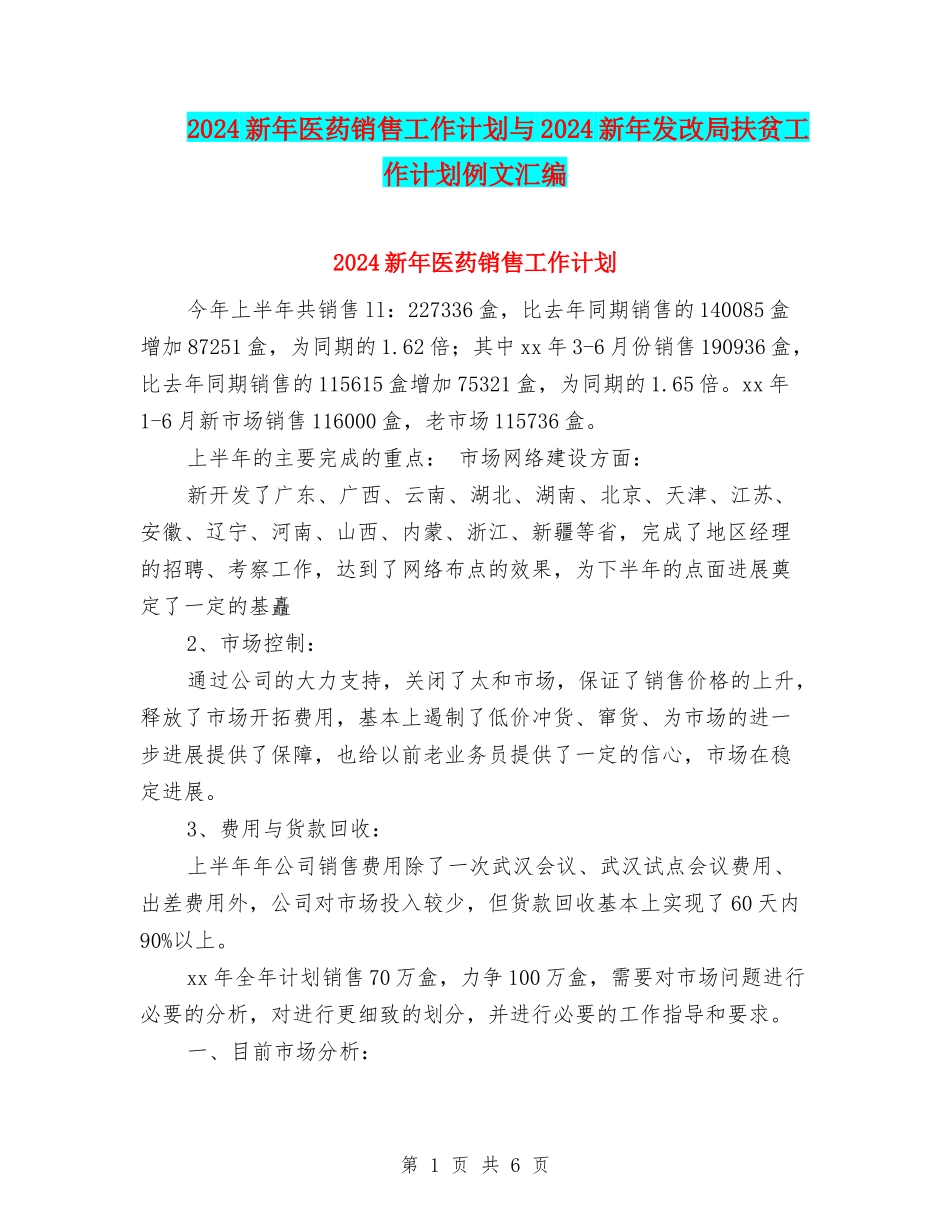 2024新年医药销售工作计划与2024新年发改局扶贫工作计划例文汇编

2024新年医药销售工作计划

今年上半年共销售11：227336盒，比去年同期销售的140085盒增加87251盒，为同期的1.62倍；其中xx年3-6月份销售190936盒，比去年同期销售的115615盒增加75321盒，为同期的1.65倍。xx年1-6月新市场销售116000盒，老市场115736盒。

上半年的主要完成的重点： 市场网络建设方面：

新开发了广东、广西、云南、湖北、湖南、北京、天津、江苏、安徽、辽宁、河南、山西、内蒙、浙江、新疆等省，完成了地区经理的招聘、考察工作，达到了网络布点的效果，为下半年的点面进展奠定了一定的基矗

2、市场控制：

通过公司的大力支持，关闭了太和市场，保证了销售价格的上升，释放了市场开拓费用，基本上遏制了低价冲货、窜货、为市场的进一步进展提供了保障，也给以前老业务员提供了一定的信心，市场在稳定进展。

3、费用与货款回收：

上半年年公司销售费用除了一次武汉会议、武汉试点会议费用、出差费用外，公司对市场投入较少，但货款回收基本上实现了60天内90%以上。

xx年全年计划销售70万盒，力争100万盒，需要对市场问题进行必要的分析，对进行更细致的划分，并进行必要的工作指导和要求。

一、目前市场分析：

第 1 页 共 6 页